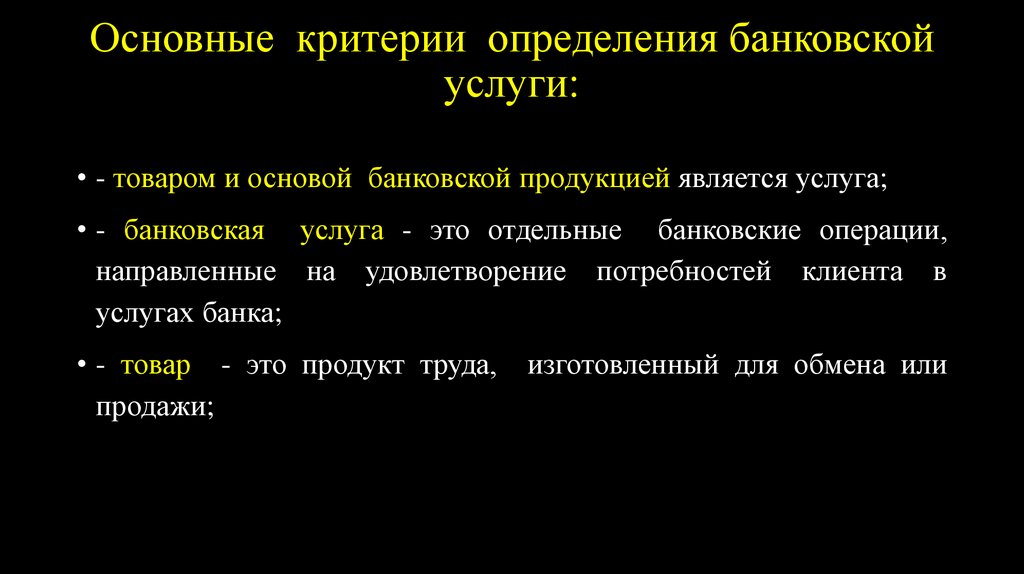 Основные критерии определения банковской услуги:

• - товаром и основой банковской продукцией является услуга;

• - банковская услуга - это отдельные банковские операции, направленные на удовлетворение потребностей клиента в услугах банка;

• - товар - это продукт труда, изготовленный для обмена или продажи;